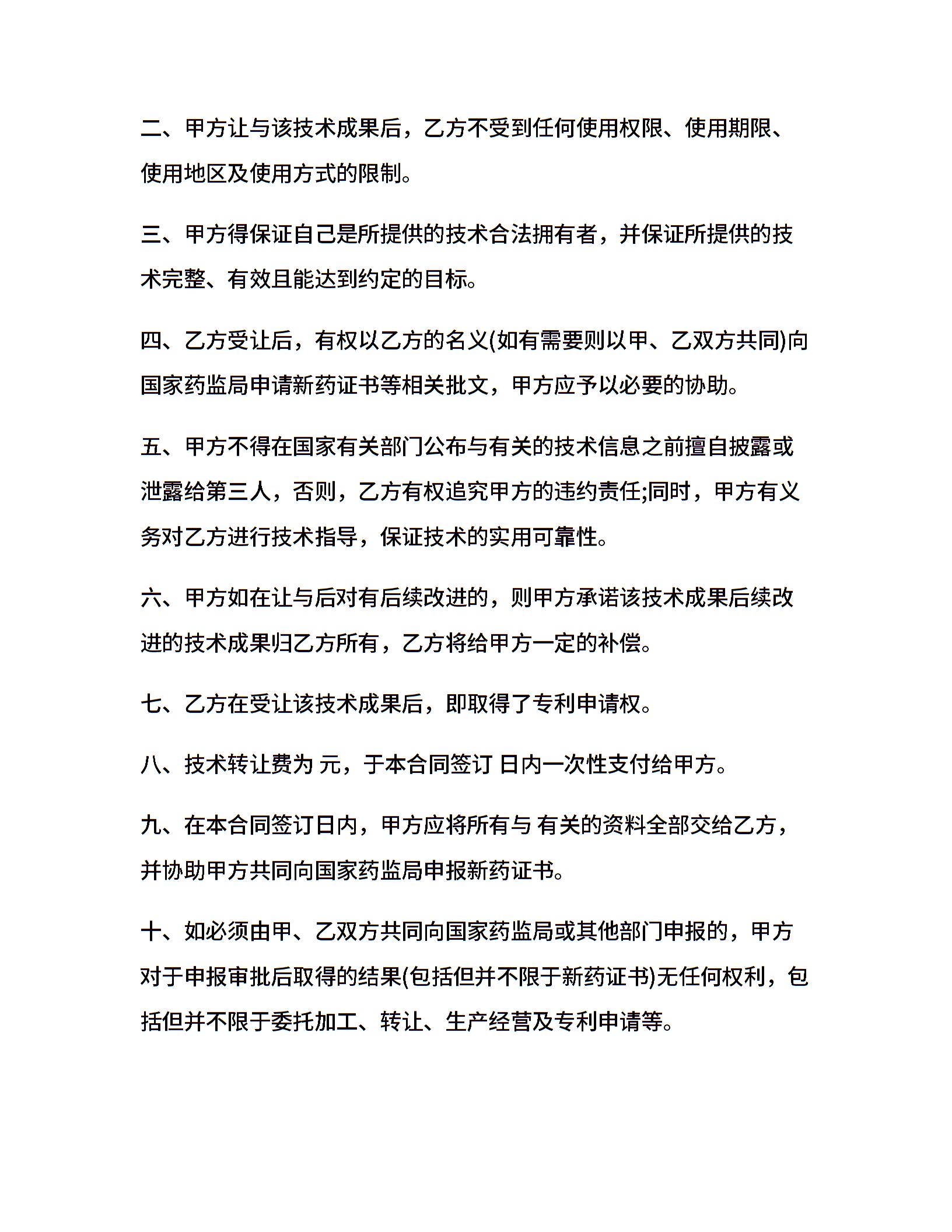 二、甲方让与该技术成果后，乙方不受到任何使用权限、使用期限、使用地区及使用方式的限制。

三、甲方得保证自己是所提供的技术合法拥有者，并保证所提供的技术完整、有效且能达到约定的目标。

四、乙方受让后，有权以乙方的名义(如有需要则以甲、乙双方共同)向国家药监局申请新药证书等相关批文，甲方应予以必要的协助。

五、甲方不得在国家有关部门公布与有关的技术信息之前擅自披露或泄露给第三人，否则，乙方有权追究甲方的违约责任;同时，甲方有义务对乙方进行技术指导，保证技术的实用可靠性。

六、甲方如在让与后对有后续改进的，则甲方承诺该技术成果后续改进的技术成果归乙方所有，乙方将给甲方一定的补偿。

七、乙方在受让该技术成果后，即取得了专利申请权。

八、技术转让费为 元，于本合同签订 日内一次性支付给甲方。

九、在本合同签订日内，甲方应将所有与 有关的资料全部交给乙方，并协助甲方共同向国家药监局申报新药证书。

十、如必须由甲、乙双方共同向国家药监局或其他部门申报的，甲方对于申报审批后取得的结果(包括但并不限于新药证书)无任何权利，包括但并不限于委托加工、转让、生产经营及专利申请等。